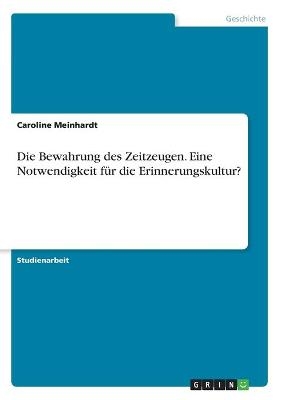 Geschichte

Caroline Meinhardt

Die Bewahrung des Zeitzeugen. Eine Notwendigkeit für die Erinnerungskultur?

Studienarbeit

GRIN